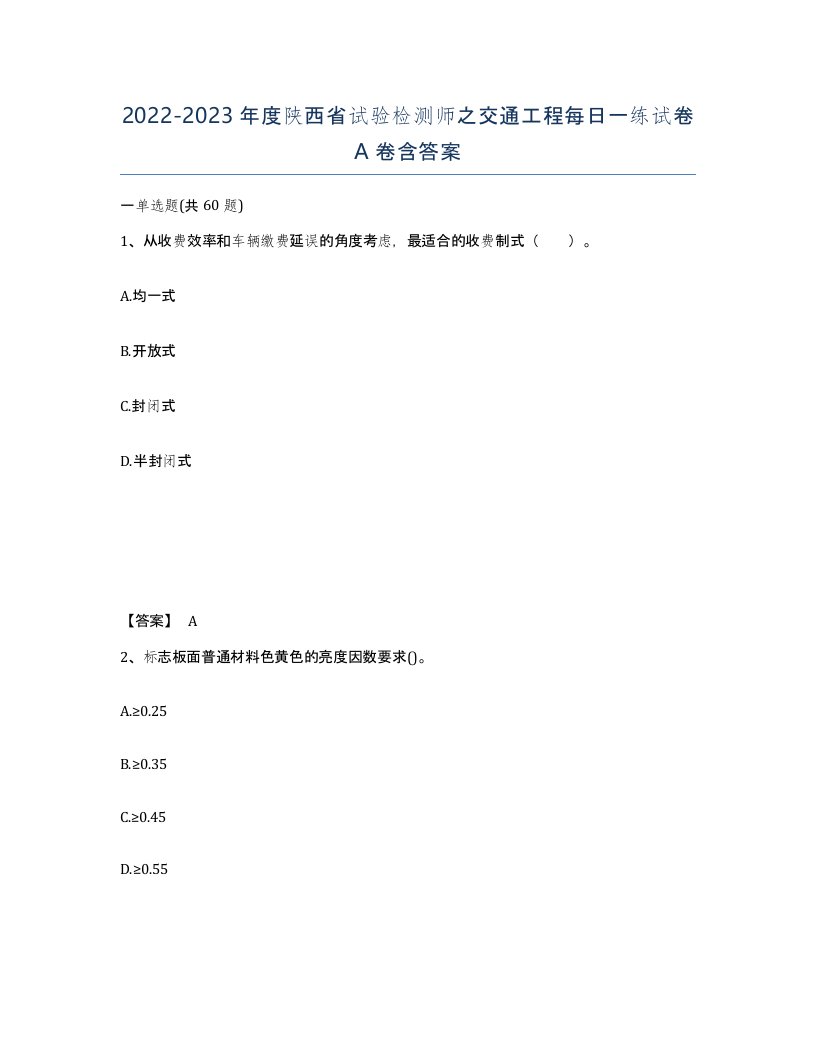 2022-2023年度陕西省试验检测师之交通工程每日一练试卷A卷含答案

一单选题(共60题)

1、从收费效率和车辆缴费延误的角度考虑，最适合的收费制式（　）。

A.均一式

B.开放式

C.封闭式

D.半封闭式

【答案】 A

2、标志板面普通材料色黄色的亮度因数要求()。

A.≥0.25

B.≥0.35

C.≥0.45

D.≥0.55